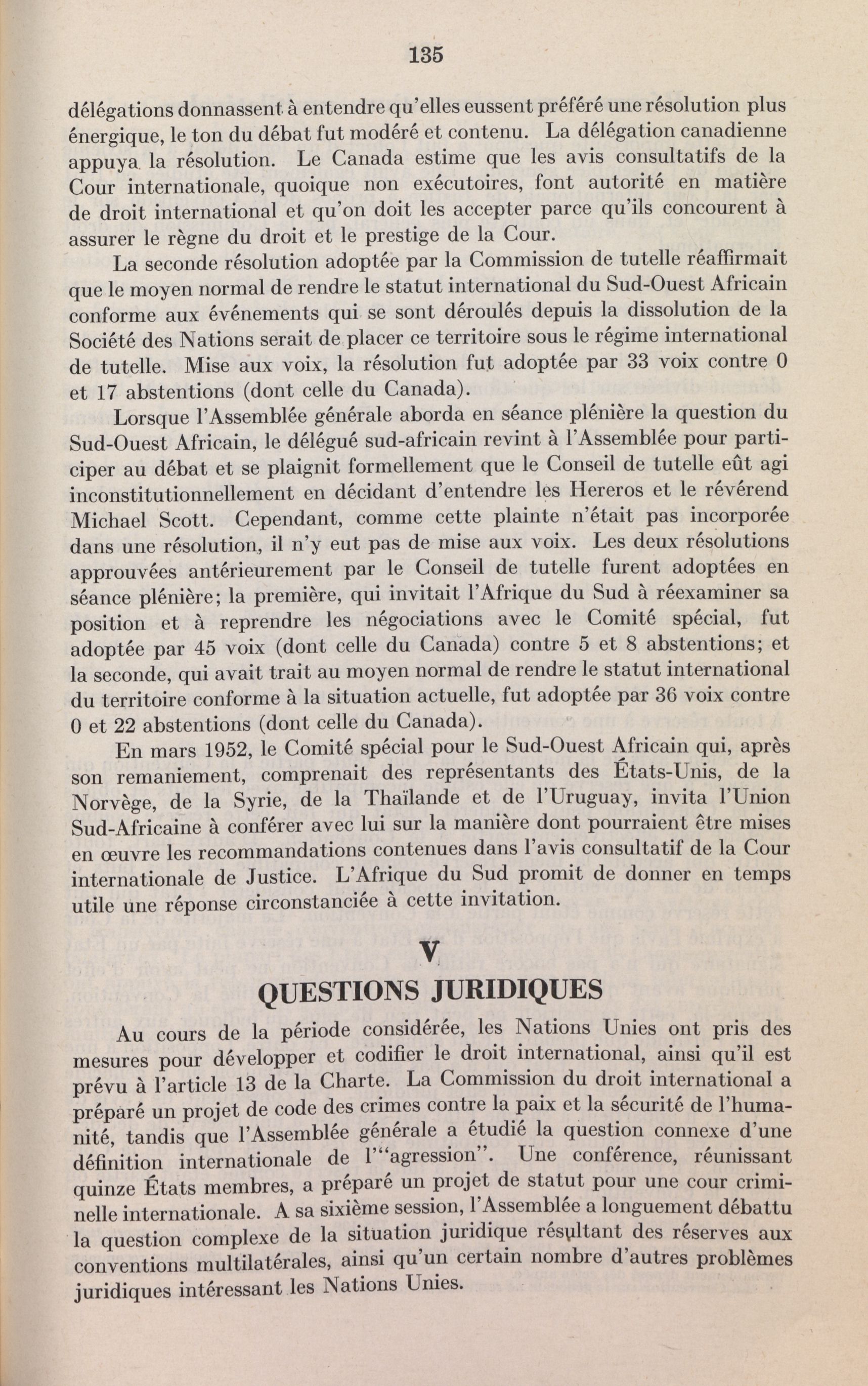 135

délégations donnassent à entendre qu'elles eussent préféré une résolution plus énergique, le ton du débat fut modéré et contenu. La délégation canadienne appuya la résolution. Le Canada estime que les avis consultatifs de la Cour internationale, quoique non exécutoires, font autorité en matière de droit international et qu'on doit les accepter parce qu'ils concourent à assurer le règne du droit et le prestige de la Cour.

La seconde résolution adoptée par la Commission de tutelle réaffirmait que le moyen normal de rendre le statut international du Sud-Ouest Africain conforme aux événements qui se sont déroulés depuis la dissolution de la Société des Nations serait de placer ce territoire sous le régime international de tutelle. Mise aux voix, la résolution fut adoptée par 33 voix contre 0 et 17 abstentions (dont celle du Canada).

Lorsque l'Assemblée générale aborda en séance plénière la question du Sud-Ouest Africain, le délégué sud-africain revint à l'Assemblée pour participer au débat et se plaignit formellement que le Conseil de tutelle eût agi inconstitutionnellement en décidant d'entendre les Hereros et le révérend Michael Scott. Cependant, comme cette plainte n'était pas incorporée dans une résolution, il n'y eut pas de mise aux voix. Les deux résolutions approuvées antérieurement par le Conseil de tutelle furent adoptées en séance plénière; la première, qui invitait l'Afrique du Sud à réexaminer sa position et à reprendre les négociations avec le Comité spécial, fut adoptée par 45 voix (dont celle du Canada) contre 5 et 8 abstentions; et la seconde, qui avait trait au moyen normal de rendre le statut international du territoire conforme à la situation actuelle, fut adoptée par 36 voix contre 0 et 22 abstentions (dont celle du Canada).

En mars 1952, le Comité spécial pour le Sud-Ouest Africain qui, après son remaniement, comprenait des représentants des États-Unis, de la Norvège, de la Syrie, de la Thaïlande et de l'Uruguay, invita l'Union Sud-Africaine à conférer avec lui sur la manière dont pourraient être mises en œuvre les recommandations contenues dans l'avis consultatif de la Cour internationale de Justice. L'Afrique du Sud promit de donner en temps utile une réponse circonstanciée à cette invitation.

V

QUESTIONS JURIDIQUES

Au cours de la période considérée, les Nations Unies ont pris des mesures pour développer et codifier le droit international, ainsi qu'il est prévu à l'article 13 de la Charte. La Commission du droit international a préparé un projet de code des crimes contre la paix et la sécurité de l'humanité, tandis que l'Assemblée générale a étudié la question connexe d'une définition internationale de l'"agression". Une conférence, réunissant quinze États membres, a préparé un projet de statut pour une cour criminelle internationale. A sa sixième session, l'Assemblée a longuement débattu la question complexe de la situation juridique résultant des réserves aux conventions multilatérales, ainsi qu'un certain nombre d'autres problèmes juridiques intéressant les Nations Unies.